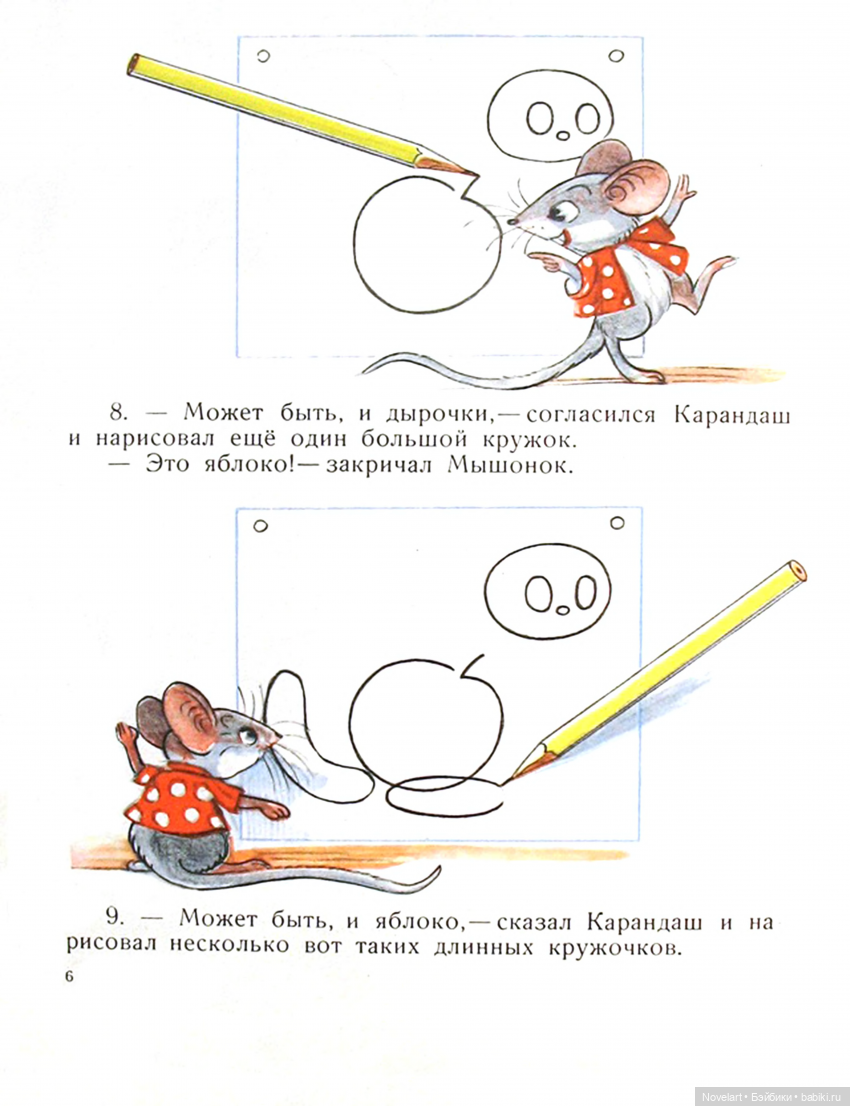 8. — Может быть, и дырочки,— согласился Карандаш и нарисовал ещё один большой кружок.

— Это яблоко!— закричал Мышонок.

9. — Может быть, и яблоко,— сказал Карандаш и нарисовал несколько вот таких длинных кружочков.

6

Novelart • Бэйбики • babiki.ru